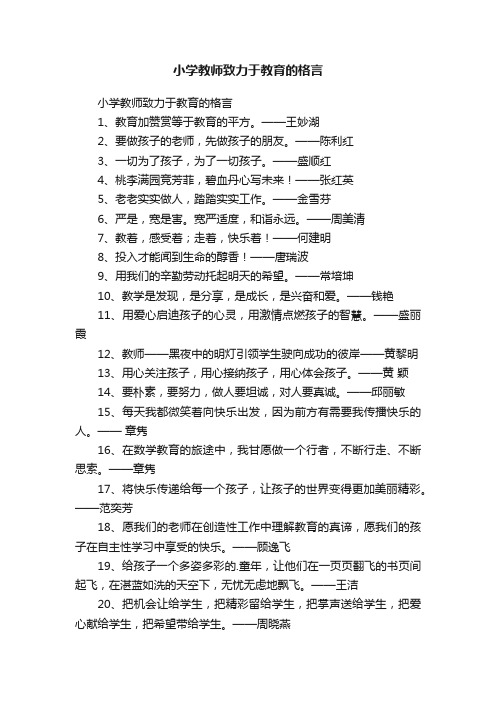 小学教师致力于教育的格言

小学教师致力于教育的格言

1、教育加赞赏等于教育的平方。——王妙湖

2、要做孩子的老师，先做孩子的朋友。——陈利红

3、一切为了孩子，为了一切孩子。——盛顺红

4、桃李满园竞芳菲，碧血丹心写未来！——张红英

5、老老实实做人，踏踏实实工作。——金雪芬

6、严是，宽是害。宽严适度，和谐永远。——周美清

7、教着，感受着；走着，快乐着！——何建明

8、投入才能闻到生命的醇香！——唐瑞波

9、用我们的辛勤劳动托起明天的希望。——常培坤

10、教学是发现，是分享，是成长，是兴奋和爱。——钱艳

11、用爱心启迪孩子的心灵，用激情点燃孩子的智慧。——盛丽霞

12、教师——黑夜中的明灯引领学生驶向成功的彼岸——黄黎明

13、用心关注孩子，用心接纳孩子，用心体会孩子。——黄 颖

14、要朴素，要努力，做人要坦诚，对人要真诚。——邱丽敏

15、每天我都微笑着向快乐出发，因为前方有需要我传播快乐的人。—— 章隽

16、在数学教育的旅途中，我甘愿做一个行者，不断行走、不断思索。——章隽

17、将快乐传递给每一个孩子，让孩子的世界变得更加美丽精彩。——范奕芳

18、愿我们的老师在创造性工作中理解教育的真谛，愿我们的孩子在自主性学习中享受的快乐。——顾逸飞

19、给孩子一个多姿多彩的.童年，让他们在一页页翻飞的书页间起飞，在湛蓝如洗的天空下，无忧无虑地飘飞。——王洁

20、把机会让给学生，把精彩留给学生，把掌声送给学生，把爱心献给学生，把希望带给学生。——周晓燕